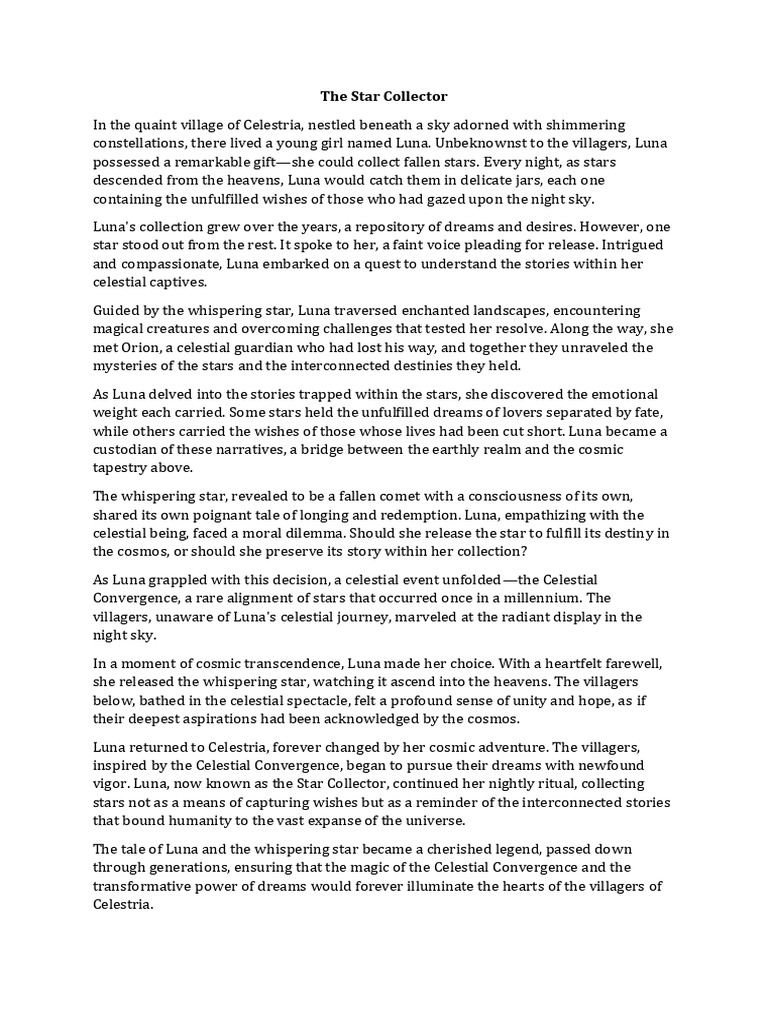 The Star Collector

In the quaint village of Celestria, nestled beneath a sky adorned with shimmering constellations, there lived a young girl named Luna. Unbeknownst to the villagers, Luna possessed a remarkable gift—she could collect fallen stars. Every night, as stars descended from the heavens, Luna would catch them in delicate jars, each one containing the unfulfilled wishes of those who had gazed upon the night sky.

Luna's collection grew over the years, a repository of dreams and desires. However, one star stood out from the rest. It spoke to her, a faint voice pleading for release. Intrigued and compassionate, Luna embarked on a quest to understand the stories within her celestial captives.

Guided by the whispering star, Luna traversed enchanted landscapes, encountering magical creatures and overcoming challenges that tested her resolve. Along the way, she met Orion, a celestial guardian who had lost his way, and together they unraveled the mysteries of the stars and the interconnected destinies they held.

As Luna delved into the stories trapped within the stars, she discovered the emotional weight each carried. Some stars held the unfulfilled dreams of lovers separated by fate, while others carried the wishes of those whose lives had been cut short. Luna became a custodian of these narratives, a bridge between the earthly realm and the cosmic tapestry above.

The whispering star, revealed to be a fallen comet with a consciousness of its own, shared its own poignant tale of longing and redemption. Luna, empathizing with the celestial being, faced a moral dilemma. Should she release the star to fulfill its destiny in the cosmos, or should she preserve its story within her collection?

As Luna grappled with this decision, a celestial event unfolded—the Celestial Convergence, a rare alignment of stars that occurred once in a millennium. The villagers, unaware of Luna's celestial journey, marveled at the radiant display in the night sky.

In a moment of cosmic transcendence, Luna made her choice. With a heartfelt farewell, she released the whispering star, watching it ascend into the heavens. The villagers below, bathed in the celestial spectacle, felt a profound sense of unity and hope, as if their deepest aspirations had been acknowledged by the cosmos.

Luna returned to Celestria, forever changed by her cosmic adventure. The villagers, inspired by the Celestial Convergence, began to pursue their dreams with newfound vigor. Luna, now known as the Star Collector, continued her nightly ritual, collecting stars not as a means of capturing wishes but as a reminder of the interconnected stories that bound humanity to the vast expanse of the universe.

The tale of Luna and the whispering star became a cherished legend, passed down through generations, ensuring that the magic of the Celestial Convergence and the transformative power of dreams would forever illuminate the hearts of the villagers of Celestria.